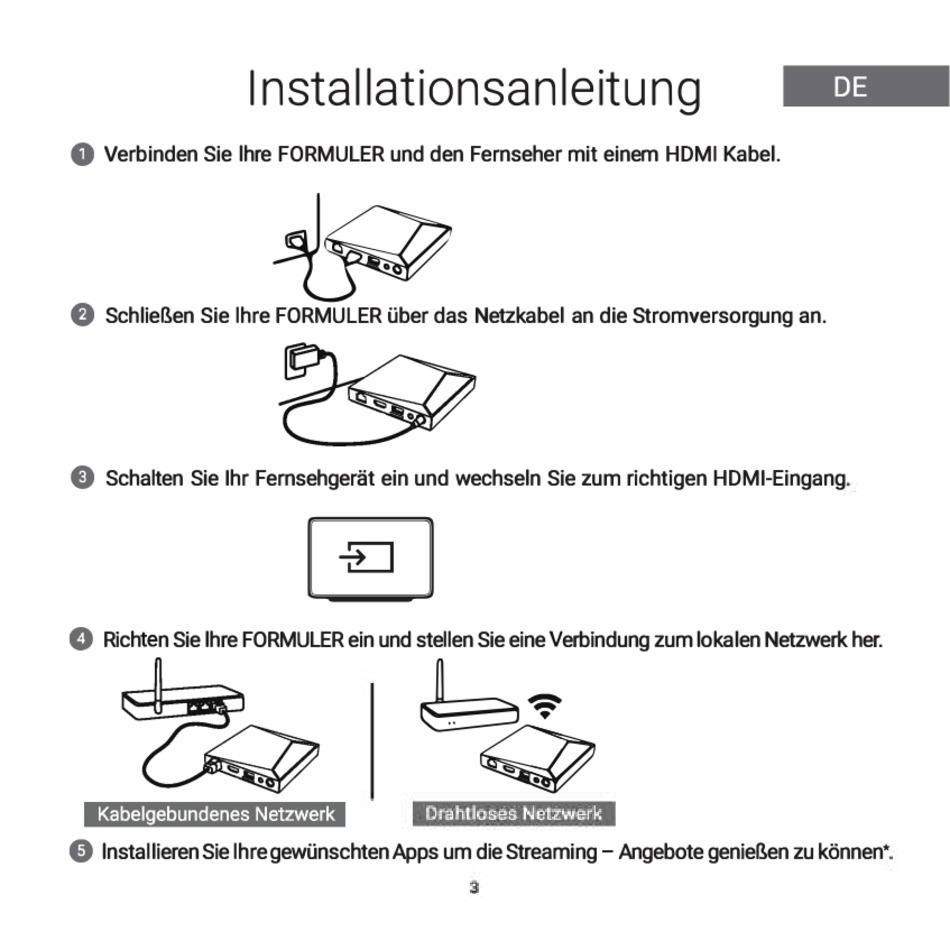 Installationsanleitung

DE

1 Verbinden Sie Ihre FORMULER und den Fernseher mit einem HDMI Kabel.

2 Schließen Sie Ihre FORMULER über das Netzkabel an die Stromversorgung an.

3 Schalten Sie Ihr Fernsehgerät ein und wechseln Sie zum richtigen HDMI-Eingang.

4 Richten Sie Ihre FORMULER ein und stellen Sie eine Verbindung zum lokalen Netzwerk her.

Kabelgebundenes Netzwerk

Drahtloses Netzwerk

5 Installieren Sie Ihre gewünschten Apps um die Streaming – Angebote genießen zu können*.

3